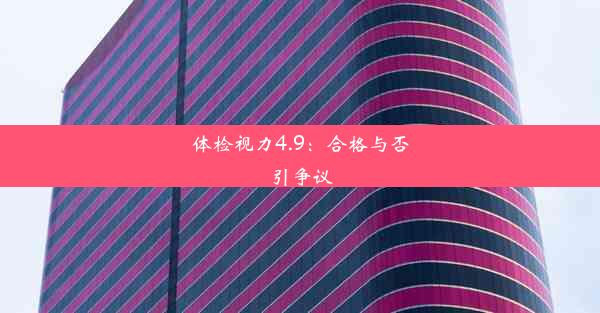 体检视力4.9：合格与否引争议